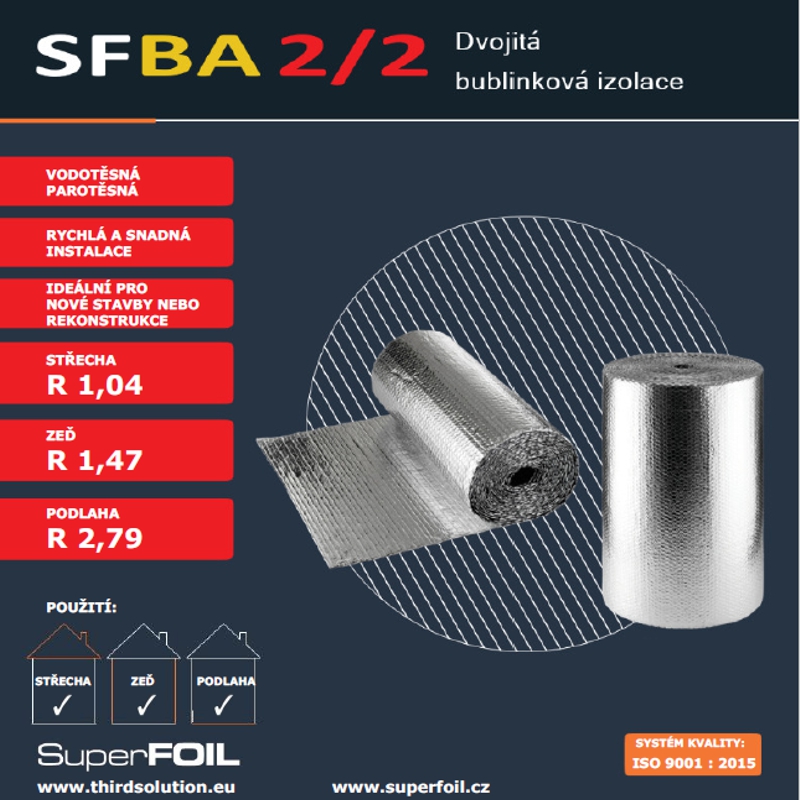 SFBA 2/2 Dvojitá bublinková izolace

VODOTĚSNÁ PAROTĚSNÁ

RYCHLÁ A SNADNÁ INSTALACE

IDEÁLNÍ PRO NOVÉ STAVBY NEBO REKONSTRUKCE

STŘECHA
R 1,04

ZEĎ
R 1,47

PODLAHA
R 2,79

POUŽITÍ:

STŘECHA ✓

ZEĎ ✓

PODLAHA ✓

SuperFOIL

SYSTÉM KVALITY:
ISO 9001 : 2015

www.thirdsolution.eu

www.superfoil.cz